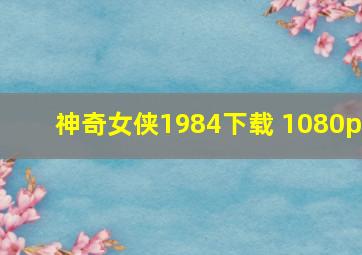 神奇女侠1984下载 1080p